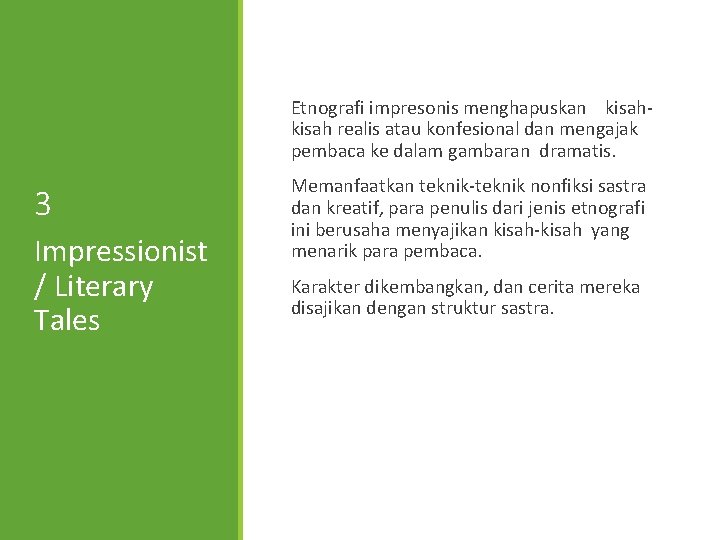 3

Impressionist / Literary Tales

Etnografi impresonis menghapuskan kisah-kisah realis atau konfesional dan mengajak pembaca ke dalam gambaran dramatis.

Memanfaatkan teknik-teknik nonfiksi sastra dan kreatif, para penulis dari jenis etnografi ini berusaha menyajikan kisah-kisah yang menarik para pembaca.

Karakter dikembangkan, dan cerita mereka disajikan dengan struktur sastra.